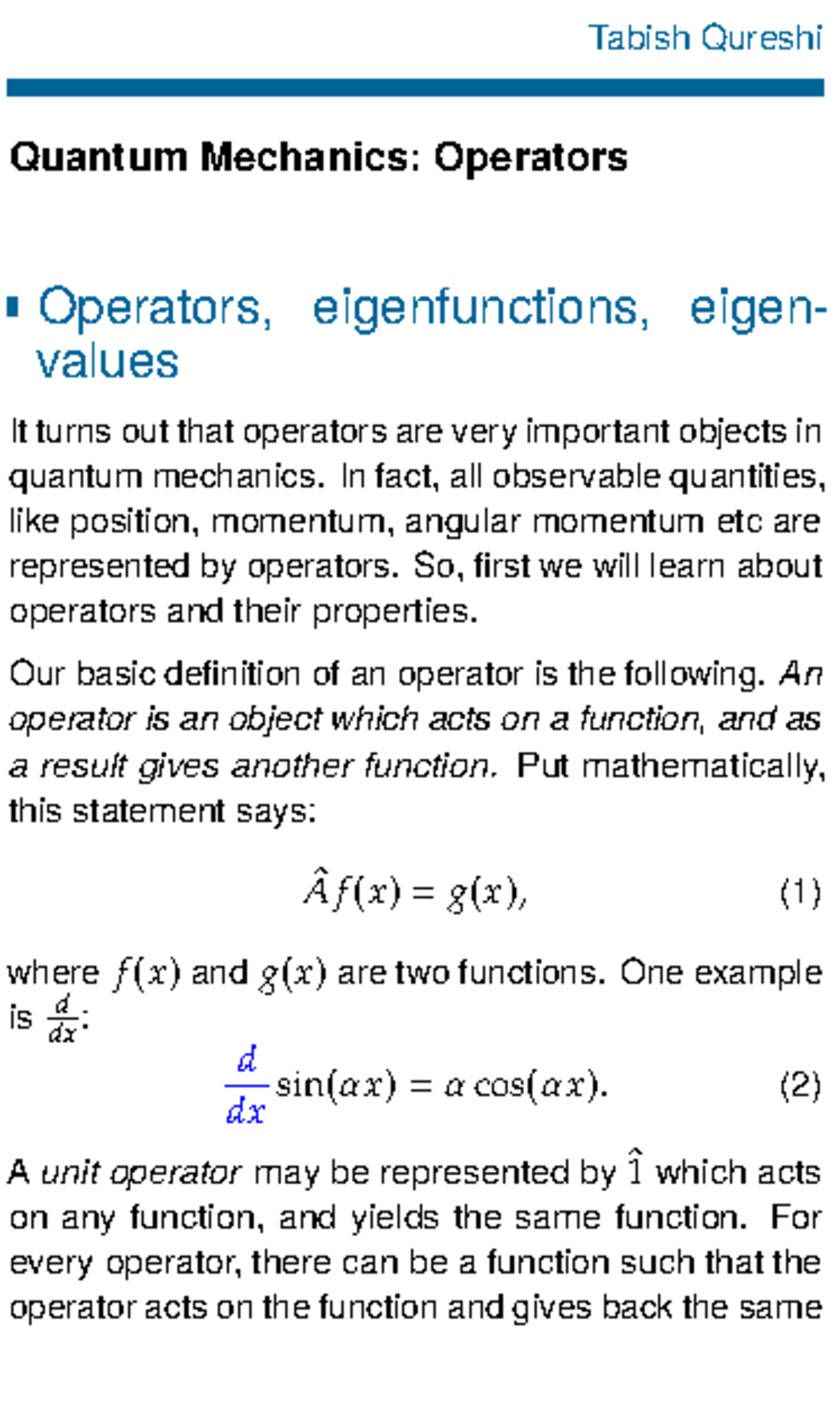 Tabish Qureshi

Quantum Mechanics: Operators

Operators, eigenfunctions, eigenvalues

It turns out that operators are very important objects in quantum mechanics. In fact, all observable quantities, like position, momentum, angular momentum etc are represented by operators. So, first we will learn about operators and their properties.

Our basic definition of an operator is the following. An operator is an object which acts on a function, and as a result gives another function. Put mathematically, this statement says:

$\hat{A}f(x) = g(x),$ (1)

where $f(x)$ and $g(x)$ are two functions. One example is $\frac{d}{dx}$:

$\frac{d}{dx}\sin(\alpha x) = \alpha\cos(\alpha x).$ (2)

A unit operator may be represented by $\hat{1}$ which acts on any function, and yields the same function. For every operator, there can be a function such that the operator acts on the function and gives back the same